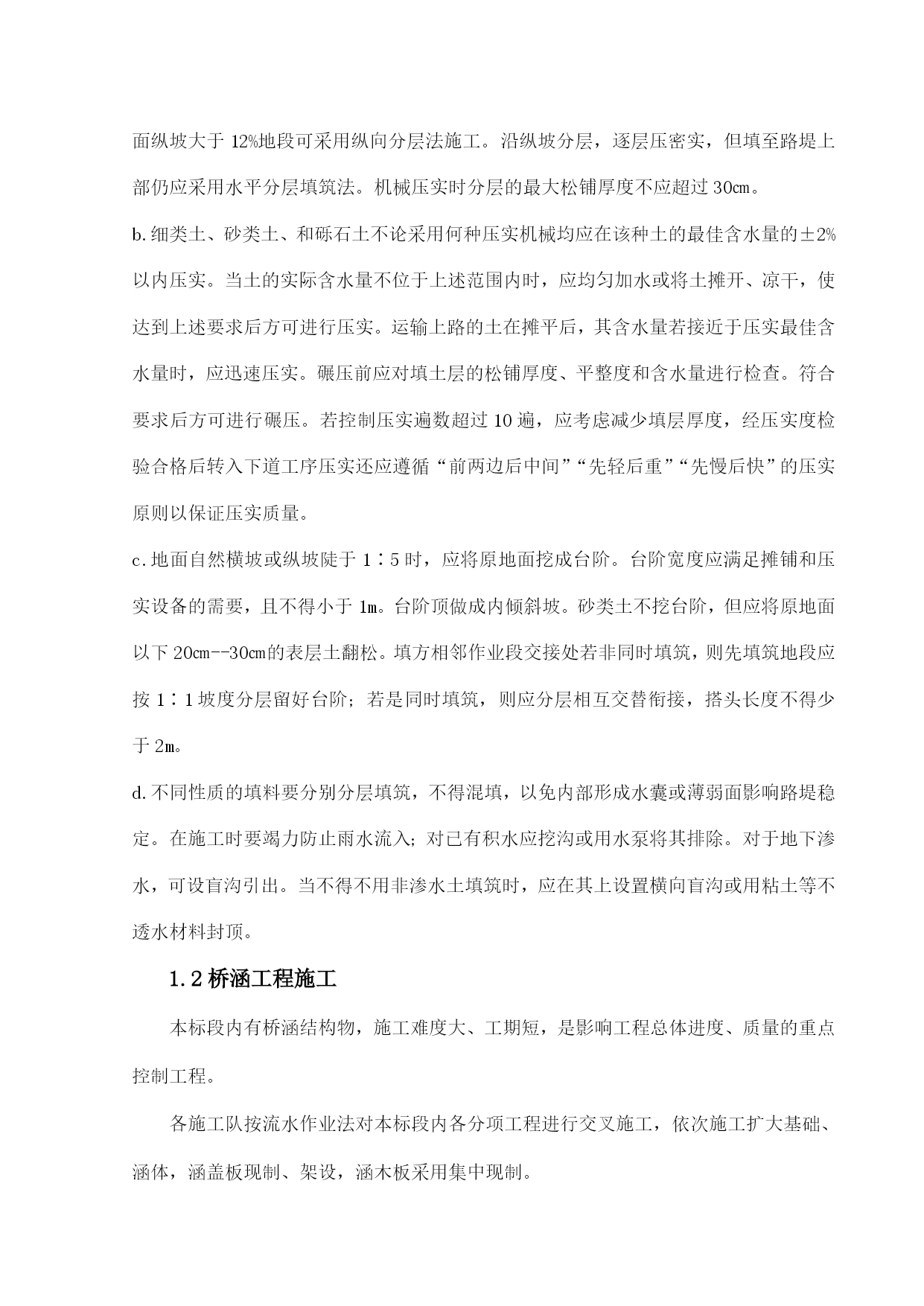 面纵坡大于 12%地段可采用纵向分层法施工。沿纵坡分层，逐层压密实，但填至路堤上部仍应采用水平分层填筑法。机械压实时分层的最大松铺厚度不应超过 30㎝。

b.细类土、砂类土、和砾石土不论采用何种压实机械均应在该种土的最佳含水量的±2%以内压实。当土的实际含水量不位于上述范围内时，应均匀加水或将土摊开、凉干，使达到上述要求后方可进行压实。运输上路的土在摊平后，其含水量若接近于压实最佳含水量时，应迅速压实。碾压前应对填土层的松铺厚度、平整度和含水量进行检查。符合要求后方可进行碾压。若控制压实遍数超过 10 遍，应考虑减少填层厚度，经压实度检验合格后转入下道工序压实还应遵循“前两边后中间”“先轻后重”“先慢后快”的压实原则以保证压实质量。

c.地面自然横坡或纵坡陡于 1∶5 时，应将原地面挖成台阶。台阶宽度应满足摊铺和压实设备的需要，且不得小于 1m。台阶顶做成内倾斜坡。砂类土不挖台阶，但应将原地面以下 20㎝--30㎝的表层土翻松。填方相邻作业段交接处若非同时填筑，则先填筑地段应按 1∶1 坡度分层留好台阶；若是同时填筑，则应分层相互交替衔接，搭头长度不得少于 2m。

d.不同性质的填料要分别分层填筑，不得混填，以免内部形成水囊或薄弱面影响路堤稳定。在施工时要竭力防止雨水流入；对已有积水应挖沟或用水泵将其排除。对于地下渗水，可设盲沟引出。当不得不用非渗水土填筑时，应在其上设置横向盲沟或用粘土等不透水材料封顶。

1.2 桥涵工程施工

本标段内有桥涵结构物，施工难度大、工期短，是影响工程总体进度、质量的重点控制工程。

各施工队按流水作业法对本标段内各分项工程进行交叉施工，依次施工扩大基础、涵体，涵盖板现制、架设，涵木板采用集中现制。